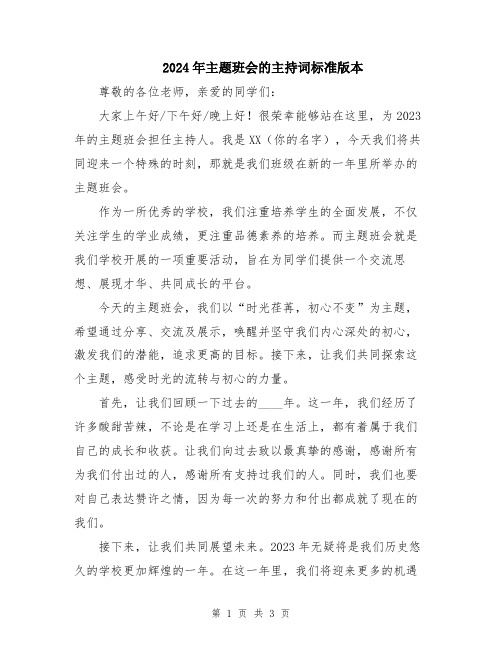 2024年主题班会的主持词标准版本

尊敬的各位老师，亲爱的同学们：

大家上午好/下午好/晚上好！很荣幸能够站在这里，为2023年的主题班会担任主持人。我是XX（你的名字），今天我们将共同迎来一个特殊的时刻，那就是我们班级在新的一年里所举办的主题班会。

作为一所优秀的学校，我们注重培养学生的全面发展，不仅关注学生的学业成绩，更注重品德素养的培养。而主题班会就是我们学校开展的一项重要活动，旨在为同学们提供一个交流思想、展现才华、共同成长的平台。

今天的主题班会，我们以“时光荏苒，初心不变”为主题，希望通过分享、交流及展示，唤醒并坚守我们内心深处的初心，激发我们的潜能，追求更高的目标。接下来，让我们共同探索这个主题，感受时光的流转与初心的力量。

首先，让我们回顾一下过去的____年。这一年，我们经历了许多酸甜苦辣，不论是在学习上还是在生活上，都有着属于我们自己的成长和收获。让我们向过去致以最真挚的感谢，感谢所有为我们付出过的人，感谢所有支持过我们的人。同时，我们也要对自己表达赞许之情，因为每一次的努力和付出都成就了现在的我们。

接下来，让我们共同展望未来。2023年无疑将是我们历史悠久的学校更加辉煌的一年。在这一年里，我们将迎来更多的机遇

第 1 页 共 3 页